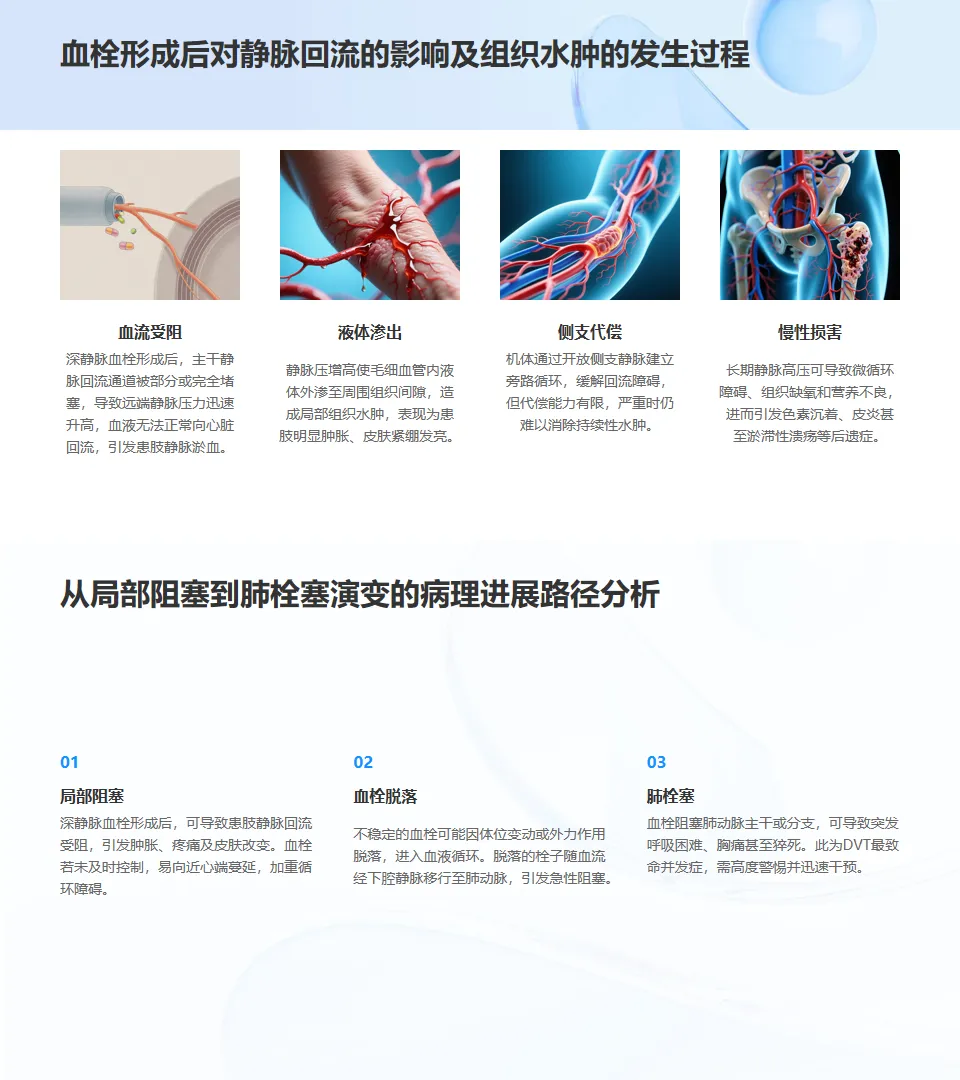 血栓形成后对静脉回流的影响及组织水肿的发生过程

血流受阻

深静脉血栓形成后，主干静脉回流通道被部分或完全堵塞，导致远端静脉压力迅速升高，血液无法正常向心脏回流，引发患肢静脉淤血。

液体渗出

静脉压增高使毛细血管内液体外渗至周围组织间隙，造成局部组织水肿，表现为患肢明显肿胀、皮肤紧绷发亮。

侧支代偿

机体通过开放侧支静脉建立旁路循环，缓解回流障碍，但代偿能力有限，严重时仍难以消除持续性水肿。

慢性损害

长期静脉高压可导致微循环障碍、组织缺氧和营养不良，进而引发色素沉着、皮炎甚至淤滞性溃疡等后遗症。

从局部阻塞到肺栓塞演变的病理进展路径分析

01

局部阻塞

深静脉血栓形成后，可导致患肢静脉回流受阻，引发肿胀、疼痛及皮肤改变。血栓若未及时控制，易向近心端蔓延，加重循环障碍。

02

血栓脱落

不稳定的血栓可能因体位变动或外力作用脱落，进入血液循环。脱落的栓子随血流经下腔静脉移行至肺动脉，引发急性阻塞。

03

肺栓塞

血栓阻塞肺动脉主干或分支，可导致突发呼吸困难、胸痛甚至猝死。此为DVT最致命并发症，需高度警惕并迅速干预。